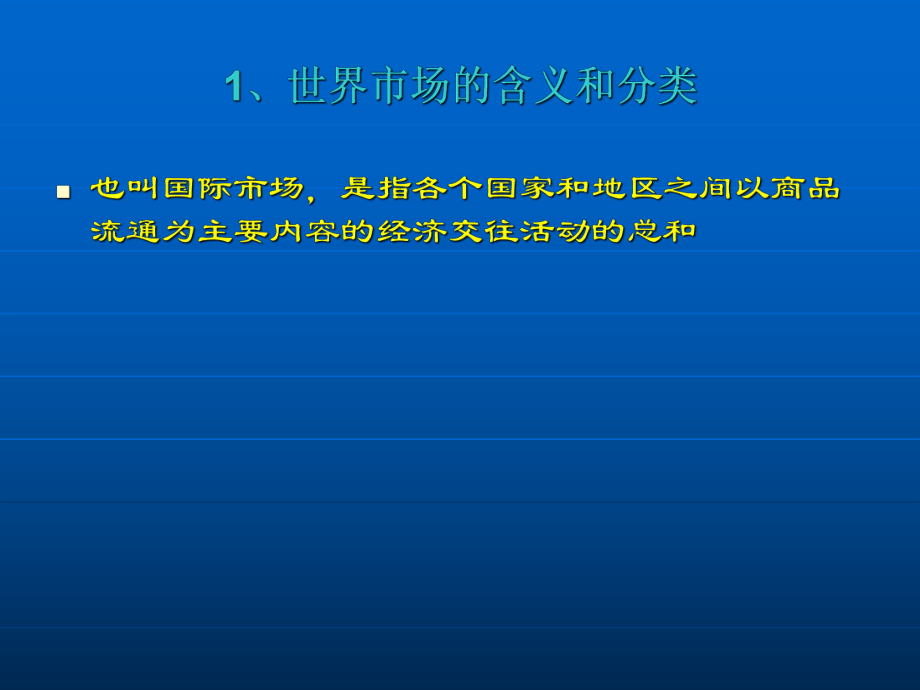 1、世界市场的含义和分类

■ 也叫国际市场，是指各个国家和地区之间以商品流通为主要内容的经济交往活动的总和